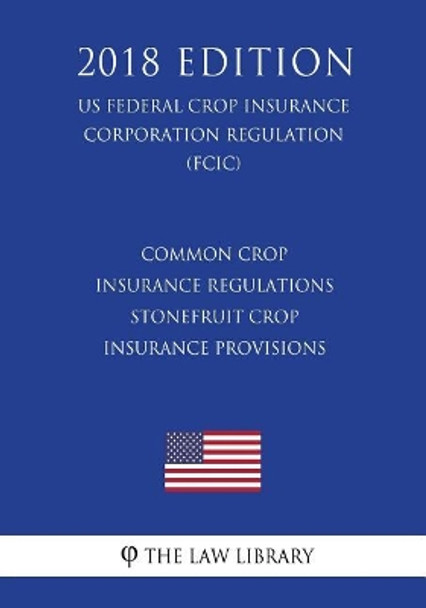 2018 EDITION

US FEDERAL CROP INSURANCE CORPORATION REGULATION (FCIC)

COMMON CROP INSURANCE REGULATIONS STONEFRUIT CROP INSURANCE PROVISIONS

φ THE LAW LIBRARY